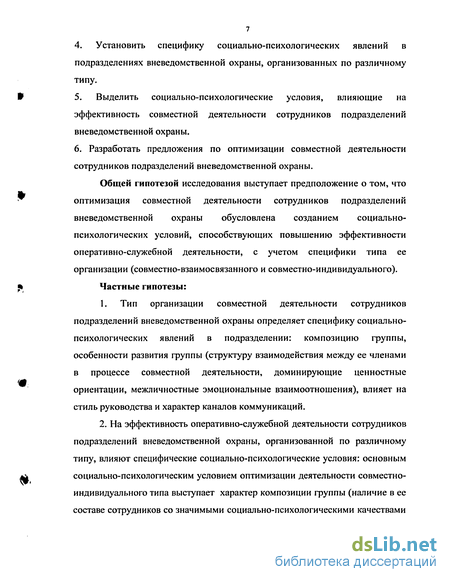 7

4. Установить специфику социально-психологических явлений в подразделениях вневедомственной охраны, организованных по различному типу.

5. Выделить социально-психологические условия, влияющие на эффективность совместной деятельности сотрудников подразделений вневедомственной охраны.

6. Разработать предложения по оптимизации совместной деятельности сотрудников подразделений вневедомственной охраны.

Общей гипотезой исследования выступает предположение о том, что оптимизация совместной деятельности сотрудников подразделений вневедомственной охраны обусловлена созданием социально-психологических условий, способствующих повышению эффективности оперативно-служебной деятельности, с учетом специфики типа ее организации (совместно-взаимосвязанного и совместно-индивидуального).

Частные гипотезы:

1. Тип организации совместной деятельности сотрудников подразделений вневедомственной охраны определяет специфику социально-психологических явлений в подразделении: композицию группы, особенности развития группы (структуру взаимодействия между ее членами в процессе совместной деятельности, доминирующие ценностные ориентации, межличностные эмоциональные взаимоотношения), влияет на стиль руководства и характер каналов коммуникаций.

2. На эффективность оперативно-служебной деятельности сотрудников подразделений вневедомственной охраны, организованной по различному типу, влияют специфические социально-психологические условия: основным социально-психологическим условием оптимизации деятельности совместно-индивидуального типа выступает характер композиции группы (наличие в ее составе сотрудников со значимыми социально-психологическими качествами

dsLib.net
библиотека диссертаций